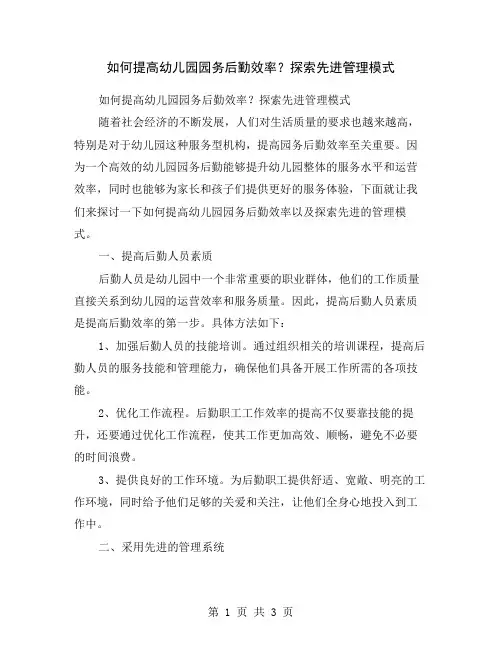 如何提高幼儿园园务后勤效率？探索先进管理模式

如何提高幼儿园园务后勤效率？探索先进管理模式

随着社会经济的不断发展，人们对生活质量的要求也越来越高，特别是对于幼儿园这种服务型机构，提高园务后勤效率至关重要。因为一个高效的幼儿园园务后勤能够提升幼儿园整体的服务水平和运营效率，同时也能够为家长和孩子们提供更好的服务体验，下面就让我们来探讨一下如何提高幼儿园园务后勤效率以及探索先进的管理模式。

一、提高后勤人员素质

后勤人员是幼儿园中一个非常重要的职业群体，他们的工作质量直接关系到幼儿园的运营效率和服务质量。因此，提高后勤人员素质是提高后勤效率的第一步。具体方法如下：

1、加强后勤人员的技能培训。通过组织相关的培训课程，提高后勤人员的服务技能和管理能力，确保他们具备开展工作所需的各项技能。

2、优化工作流程。后勤职工工作效率的提高不仅要靠技能的提升，还要通过优化工作流程，使其工作更加高效、顺畅，避免不必要的时间浪费。

3、提供良好的工作环境。为后勤职工提供舒适、宽敞、明亮的工作环境，同时给予他们足够的关爱和关注，让他们全身心地投入到工作中。

二、采用先进的管理系统

第 1 页 共 3 页